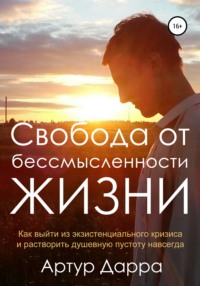 16+

Свобода от бессмысленности ЖИЗНИ

Как выйти из экзистенциального кризиса и растворить душевную пустоту навсегда

Артур Дарра